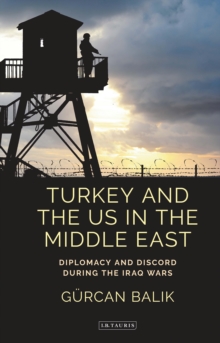 TURKEY AND THE US IN THE MIDDLE EAST

DIPLOMACY AND DISCORD DURING THE IRAQ WARS

GÜRCAN BALIK

I.B.TAURIS